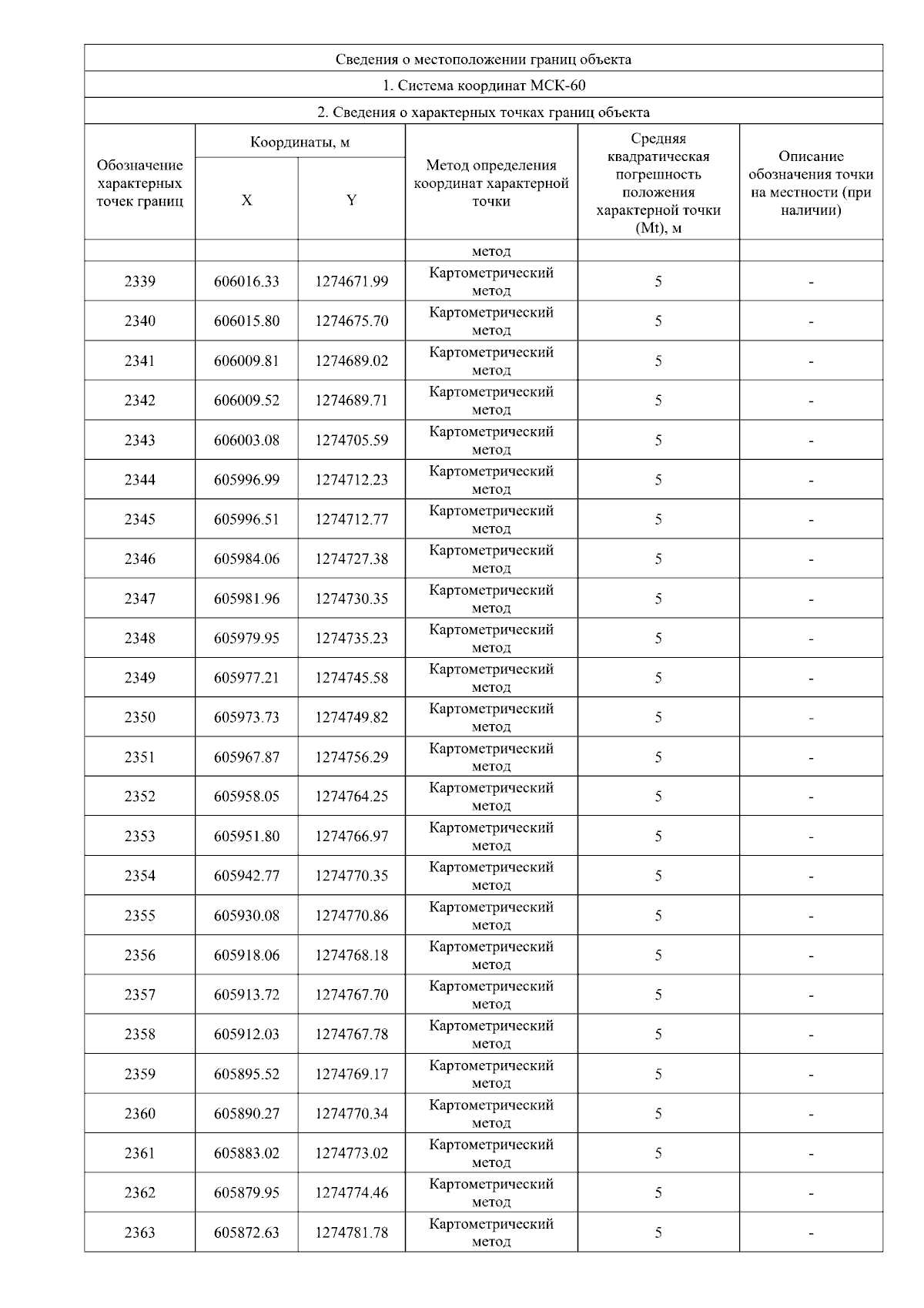 Сведения о местоположении границ объекта

1. Система координат МСК-60

2. Сведения о характерных точках границ объекта

| Обозначение характерных точек границ | Координаты, м X | Координаты, м Y | Метод определения координат характерной точки | Средняя квадратическая погрешность положения характерной точки (Mt), м | Описание обозначения точки на местности (при наличии) |
|---|---|---|---|---|---|
| | | | метод | | |
| 2339 | 606016.33 | 1274671.99 | Картометрический метод | 5 | - |
| 2340 | 606015.80 | 1274675.70 | Картометрический метод | 5 | - |
| 2341 | 606009.81 | 1274689.02 | Картометрический метод | 5 | - |
| 2342 | 606009.52 | 1274689.71 | Картометрический метод | 5 | - |
| 2343 | 606003.08 | 1274705.59 | Картометрический метод | 5 | - |
| 2344 | 605996.99 | 1274712.23 | Картометрический метод | 5 | - |
| 2345 | 605996.51 | 1274712.77 | Картометрический метод | 5 | - |
| 2346 | 605984.06 | 1274727.38 | Картометрический метод | 5 | - |
| 2347 | 605981.96 | 1274730.35 | Картометрический метод | 5 | - |
| 2348 | 605979.95 | 1274735.23 | Картометрический метод | 5 | - |
| 2349 | 605977.21 | 1274745.58 | Картометрический метод | 5 | - |
| 2350 | 605973.73 | 1274749.82 | Картометрический метод | 5 | - |
| 2351 | 605967.87 | 1274756.29 | Картометрический метод | 5 | - |
| 2352 | 605958.05 | 1274764.25 | Картометрический метод | 5 | - |
| 2353 | 605951.80 | 1274766.97 | Картометрический метод | 5 | - |
| 2354 | 605942.77 | 1274770.35 | Картометрический метод | 5 | - |
| 2355 | 605930.08 | 1274770.86 | Картометрический метод | 5 | - |
| 2356 | 605918.06 | 1274768.18 | Картометрический метод | 5 | - |
| 2357 | 605913.72 | 1274767.70 | Картометрический метод | 5 | - |
| 2358 | 605912.03 | 1274767.78 | Картометрический метод | 5 | - |
| 2359 | 605895.52 | 1274769.17 | Картометрический метод | 5 | - |
| 2360 | 605890.27 | 1274770.34 | Картометрический метод | 5 | - |
| 2361 | 605883.02 | 1274773.02 | Картометрический метод | 5 | - |
| 2362 | 605879.95 | 1274774.46 | Картометрический метод | 5 | - |
| 2363 | 605872.63 | 1274781.78 | Картометрический метод | 5 | - |